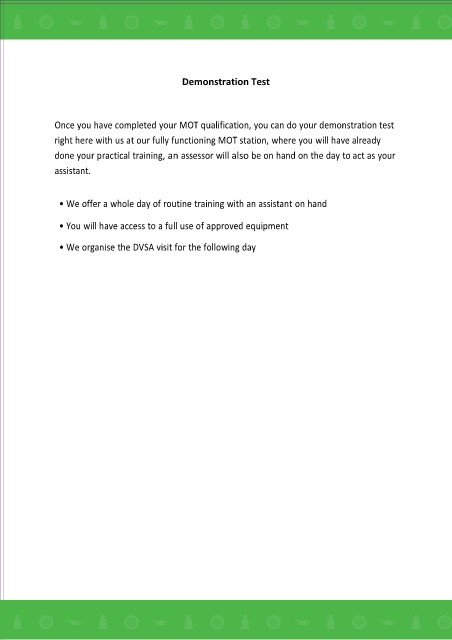 Demonstration Test

Once you have completed your MOT qualification, you can do your demonstration test right here with us at our fully functioning MOT station, where you will have already done your practical training, an assessor will also be on hand on the day to act as your assistant.

• We offer a whole day of routine training with an assistant on hand
• You will have access to a full use of approved equipment
• We organise the DVSA visit for the following day